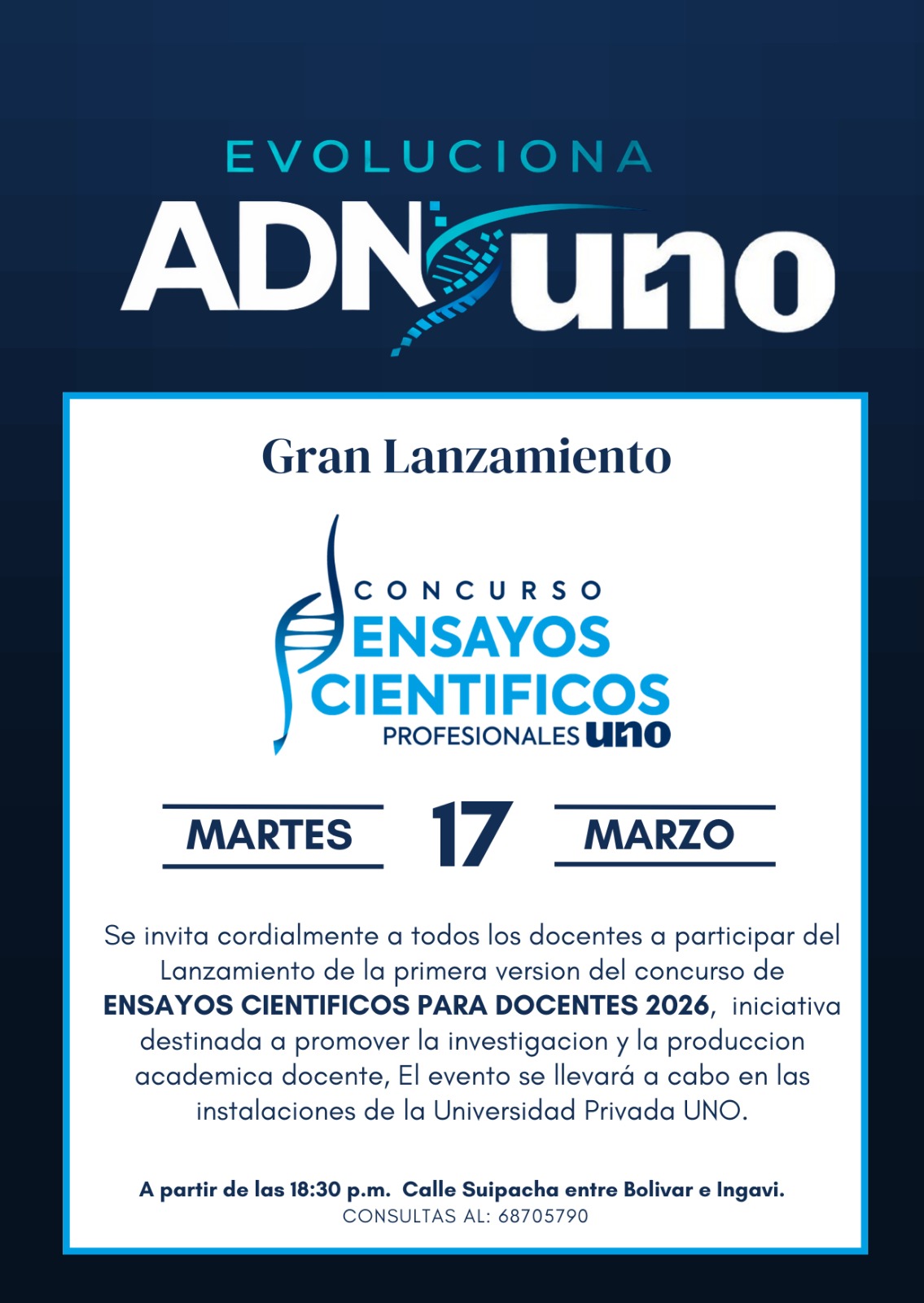 EVOLUCIONA

ADN uno

Gran Lanzamiento

CONCURSO
ENSAYOS
CIENTIFICOS
PROFESIONALES uno

MARTES 17 MARZO

Se invita cordialmente a todos los docentes a participar del Lanzamiento de la primera version del concurso de ENSAYOS CIENTIFICOS PARA DOCENTES 2026, iniciativa destinada a promover la investigacion y la produccion academica docente, El evento se llevará a cabo en las instalaciones de la Universidad Privada UNO.

A partir de las 18:30 p.m. Calle Suipacha entre Bolivar e Ingavi.
CONSULTAS AL: 68705790